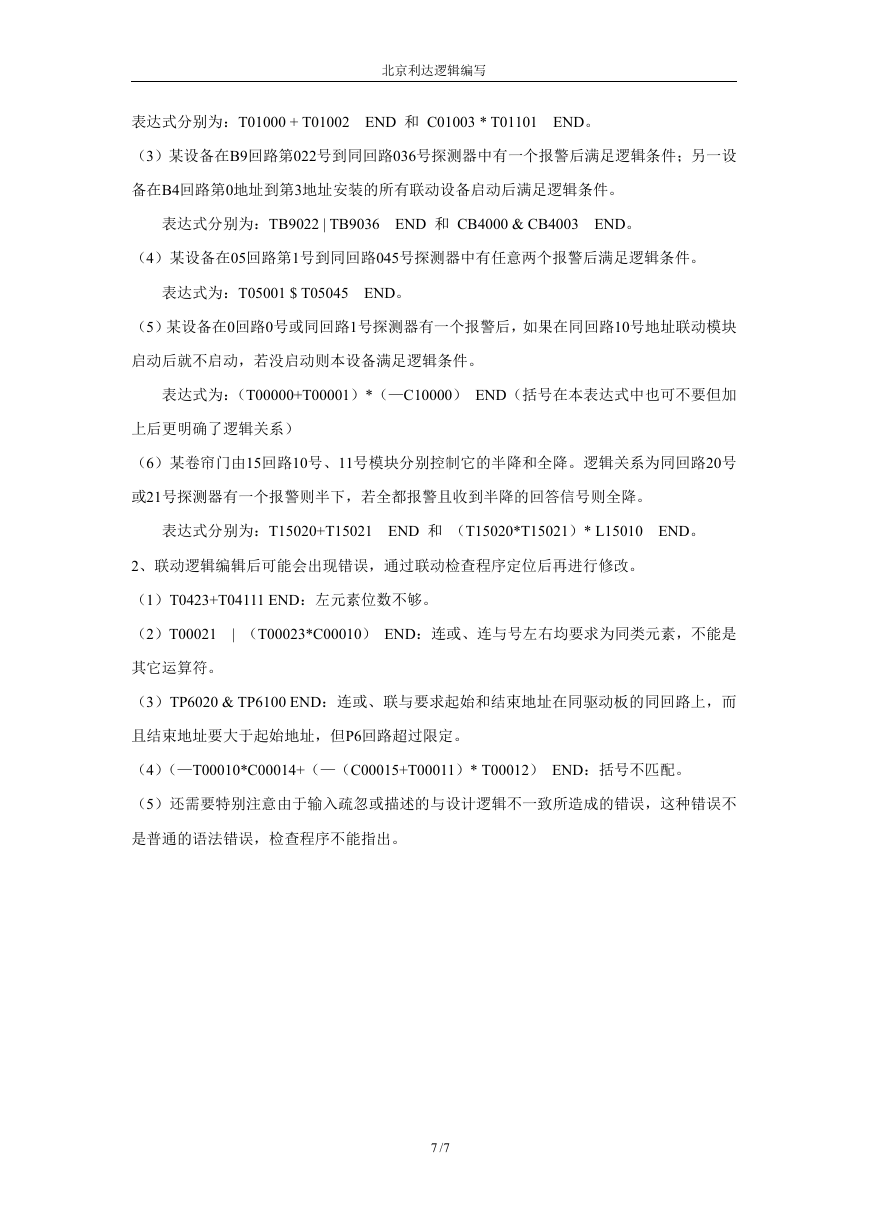 北京利达逻辑编写

表达式分别为：T01000 + T01002　END 和 C01003 * T01101　END。

（3）某设备在B9回路第022号到同回路036号探测器中有一个报警后满足逻辑条件；另一设备在B4回路第0地址到第3地址安装的所有联动设备启动后满足逻辑条件。

表达式分别为：TB9022 | TB9036　END 和 CB4000 & CB4003　END。

（4）某设备在05回路第1号到同回路045号探测器中有任意两个报警后满足逻辑条件。

表达式为：T05001 $ T05045　END。

（5）某设备在0回路0号或同回路1号探测器有一个报警后，如果在同回路10号地址联动模块启动后就不启动，若没启动则本设备满足逻辑条件。

表达式为：（T00000+T00001）*（—C10000）　END（括号在本表达式中也可不要但加上后更明确了逻辑关系）

（6）某卷帘门由15回路10号、11号模块分别控制它的半降和全降。逻辑关系为同回路20号或21号探测器有一个报警则半下，若全都报警且收到半降的回答信号则全降。

表达式分别为：T15020+T15021　END 和 （T15020*T15021）* L15010　END。

2、联动逻辑编辑后可能会出现错误，通过联动检查程序定位后再进行修改。

（1）T0423+T04111 END：左元素位数不够。

（2）T00021　|　（T00023*C00010）　END：连或、连与号左右均要求为同类元素，不能是其它运算符。

（3）TP6020 & TP6100 END：连或、联与要求起始和结束地址在同驱动板的同回路上，而且结束地址要大于起始地址，但P6回路超过限定。

（4）（—T00010*C00014+（—（C00015+T00011）* T00012）　END：括号不匹配。

（5）还需要特别注意由于输入疏忽或描述的与设计逻辑不一致所造成的错误，这种错误不是普通的语法错误，检查程序不能指出。

7 / 7